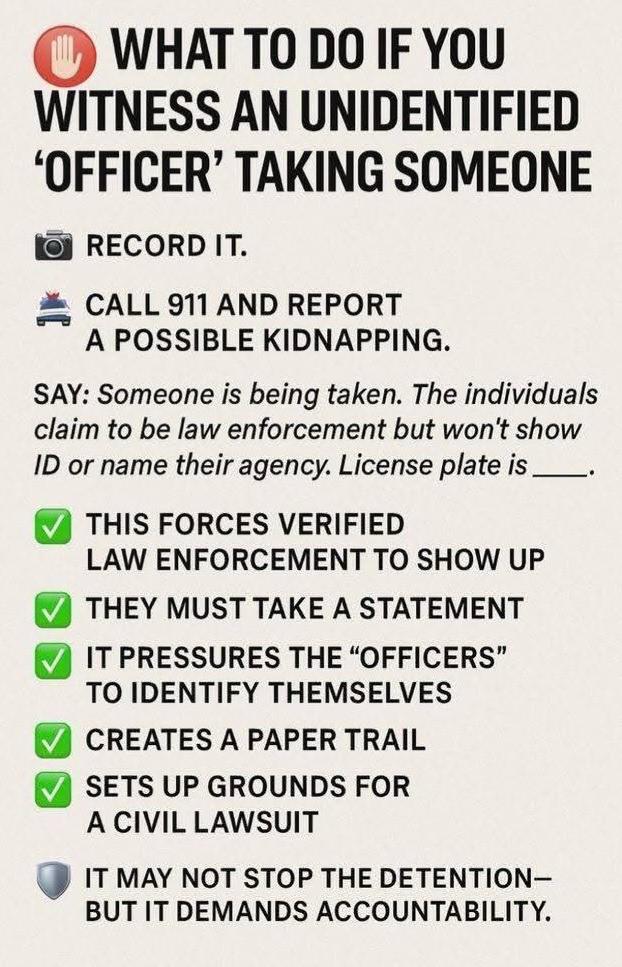 WHAT TO DO IF YOU WITNESS AN UNIDENTIFIED 'OFFICER' TAKING SOMEONE

RECORD IT.

CALL 911 AND REPORT A POSSIBLE KIDNAPPING.

SAY: Someone is being taken. The individuals claim to be law enforcement but won't show ID or name their agency. License plate is ____.

THIS FORCES VERIFIED LAW ENFORCEMENT TO SHOW UP

THEY MUST TAKE A STATEMENT

IT PRESSURES THE "OFFICERS" TO IDENTIFY THEMSELVES

CREATES A PAPER TRAIL

SETS UP GROUNDS FOR A CIVIL LAWSUIT

IT MAY NOT STOP THE DETENTION— BUT IT DEMANDS ACCOUNTABILITY.